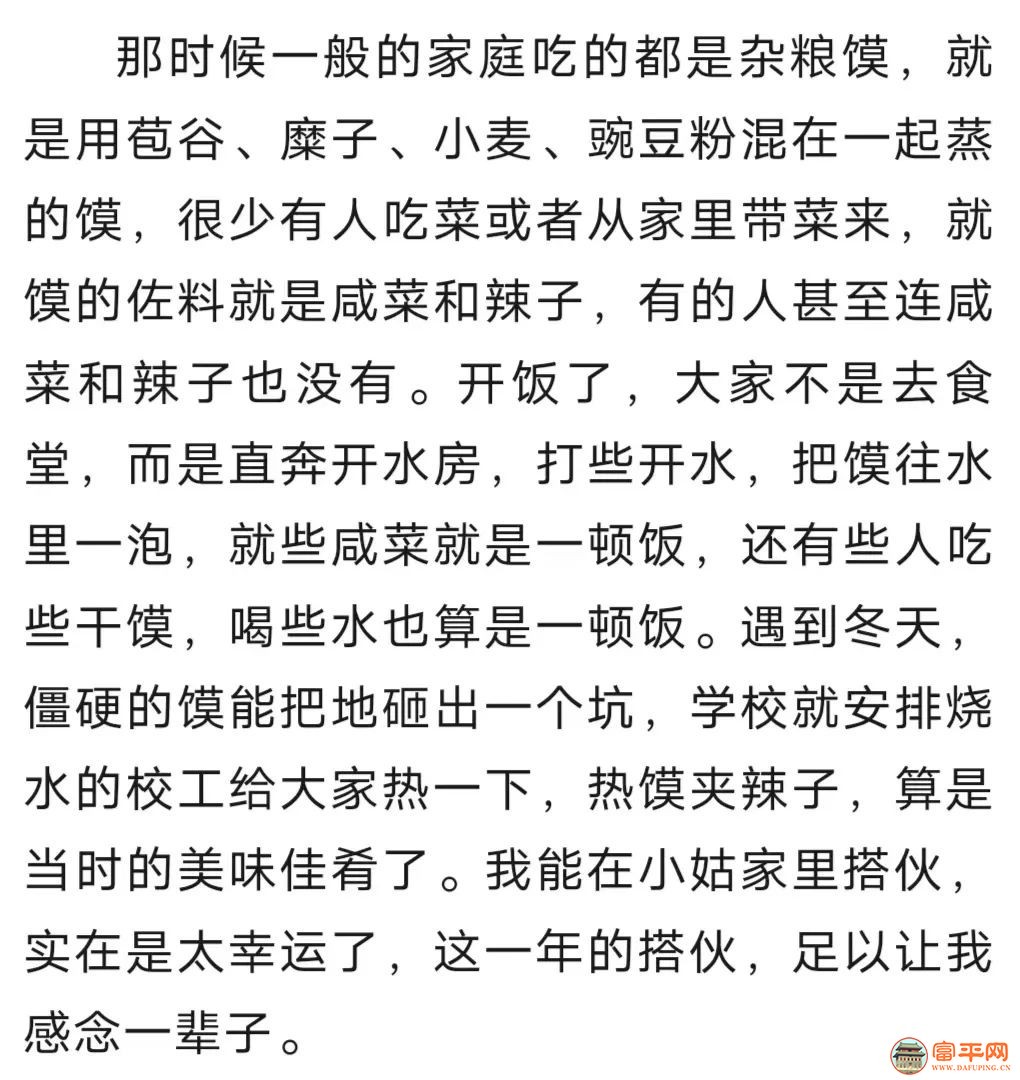 那时候一般的家庭吃的都是杂粮馍，就是用苞谷、糜子、小麦、豌豆粉混在一起蒸的馍，很少有人吃菜或者从家里带菜来，就馍的佐料就是咸菜和辣子，有的人甚至连咸菜和辣子也没有。开饭了，大家不是去食堂，而是直奔开水房，打些开水，把馍往水里一泡，就些咸菜就是一顿饭，还有些人吃些干馍，喝些水也算是一顿饭。遇到冬天，僵硬的馍能把地砸出一个坑，学校就安排烧水的校工给大家热一下，热馍夹辣子，算是当时的美味佳肴了。我能在小姑家里搭伙，实在是太幸运了，这一年的搭伙，足以让我感念一辈子。

富平网
WWW.DAFUPING.CN